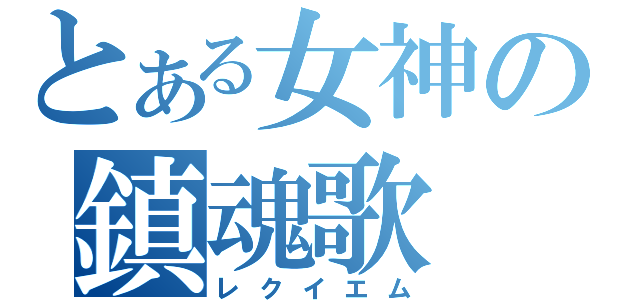 とある女神の
鎮魂歌
レクイエム